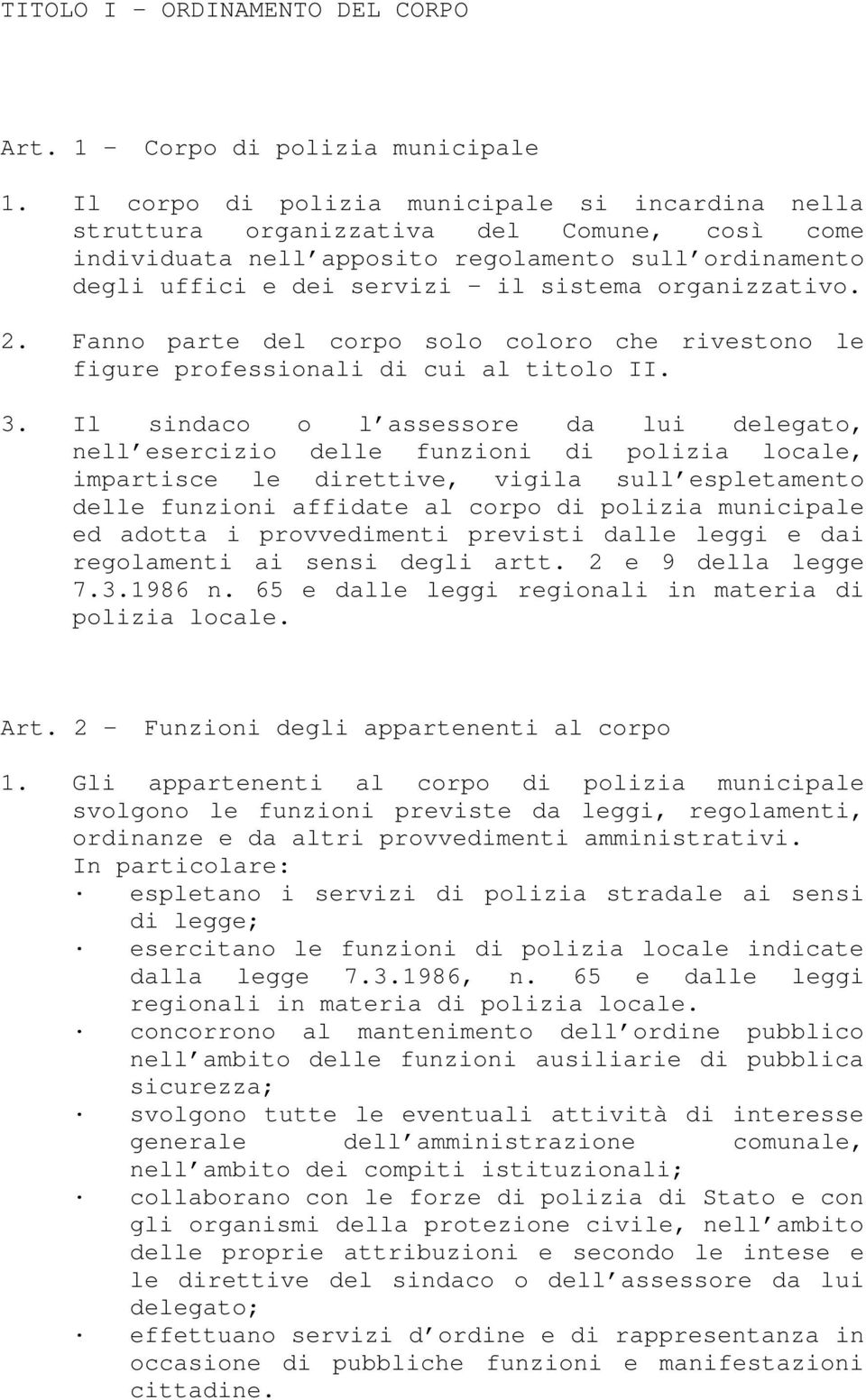 TITOLO I – ORDINAMENTO DEL CORPO

Art. 1 – Corpo di polizia municipale

1. Il corpo di polizia municipale si incardina nella struttura organizzativa del Comune, così come individuata nell'apposito regolamento sull'ordinamento degli uffici e dei servizi – il sistema organizzativo.

2. Fanno parte del corpo solo coloro che rivestono le figure professionali di cui al titolo II.

3. Il sindaco o l'assessore da lui delegato, nell'esercizio delle funzioni di polizia locale, impartisce le direttive, vigila sull'espletamento delle funzioni affidate al corpo di polizia municipale ed adotta i provvedimenti previsti dalle leggi e dai regolamenti ai sensi degli artt. 2 e 9 della legge 7.3.1986 n. 65 e dalle leggi regionali in materia di polizia locale.

Art. 2 – Funzioni degli appartenenti al corpo

1. Gli appartenenti al corpo di polizia municipale svolgono le funzioni previste da leggi, regolamenti, ordinanze e da altri provvedimenti amministrativi. In particolare:
· espletano i servizi di polizia stradale ai sensi di legge;
· esercitano le funzioni di polizia locale indicate dalla legge 7.3.1986, n. 65 e dalle leggi regionali in materia di polizia locale.
· concorrono al mantenimento dell'ordine pubblico nell'ambito delle funzioni ausiliarie di pubblica sicurezza;
· svolgono tutte le eventuali attività di interesse generale dell'amministrazione comunale, nell'ambito dei compiti istituzionali;
· collaborano con le forze di polizia di Stato e con gli organismi della protezione civile, nell'ambito delle proprie attribuzioni e secondo le intese e le direttive del sindaco o dell'assessore da lui delegato;
· effettuano servizi d'ordine e di rappresentanza in occasione di pubbliche funzioni e manifestazioni cittadine.